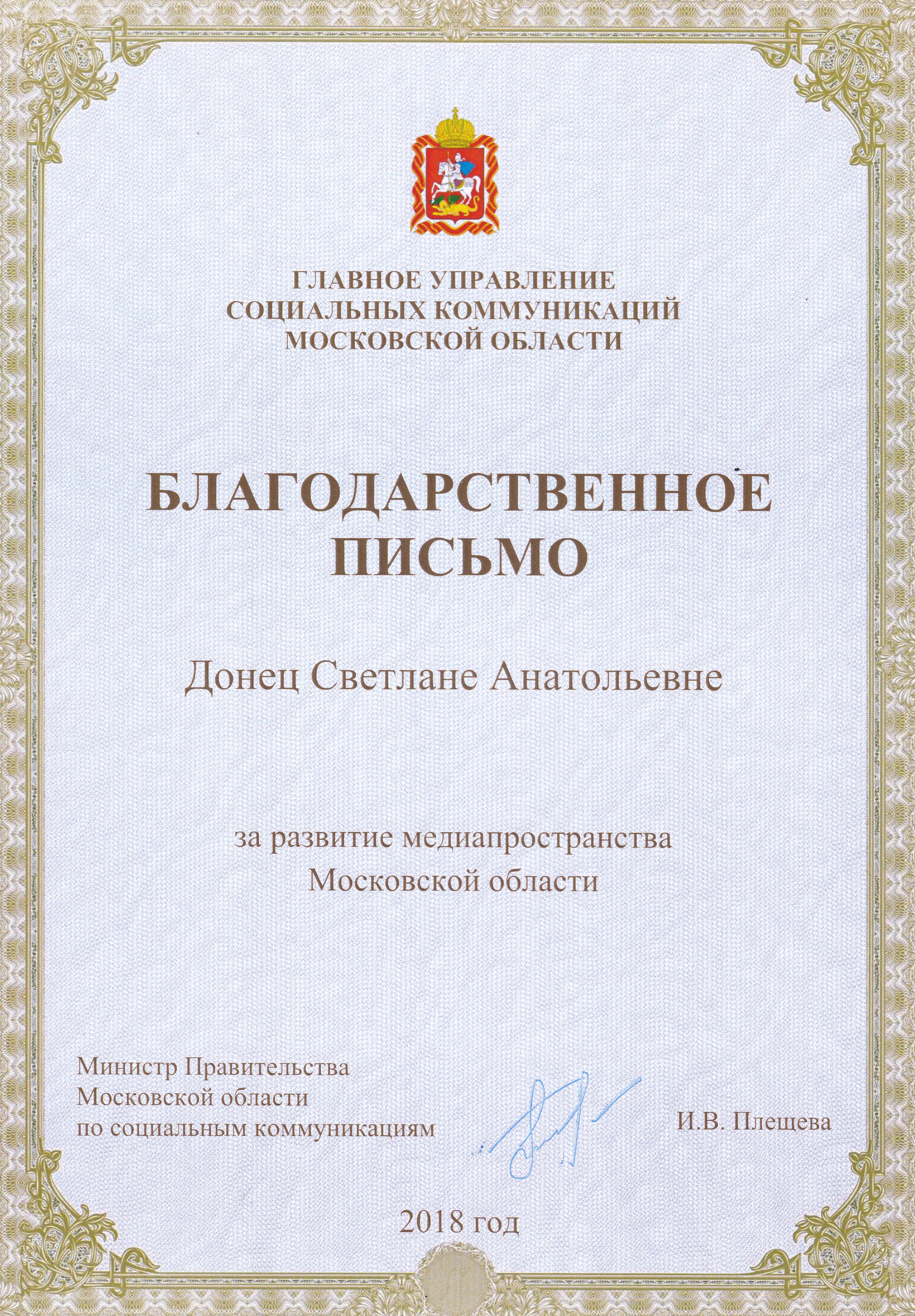 ГЛАВНОЕ УПРАВЛЕНИЕ
СОЦИАЛЬНЫХ КОММУНИКАЦИЙ
МОСКОВСКОЙ ОБЛАСТИ

БЛАГОДАРСТВЕННОЕ
ПИСЬМО

Донец Светлане Анатольевне

за развитие медиапространства
Московской области

Министр Правительства
Московской области
по социальным коммуникациям

И.В. Плещева

2018 год